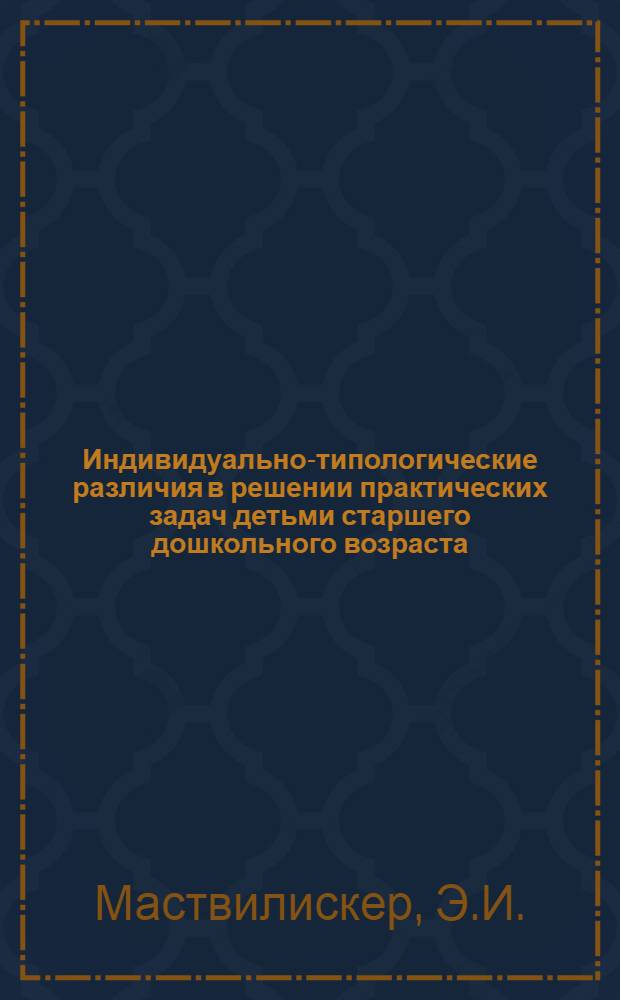 Индивидуально-типологические различия в решении практических задач детьми старшего дошкольного возраста

Маствилискер, Э.И.